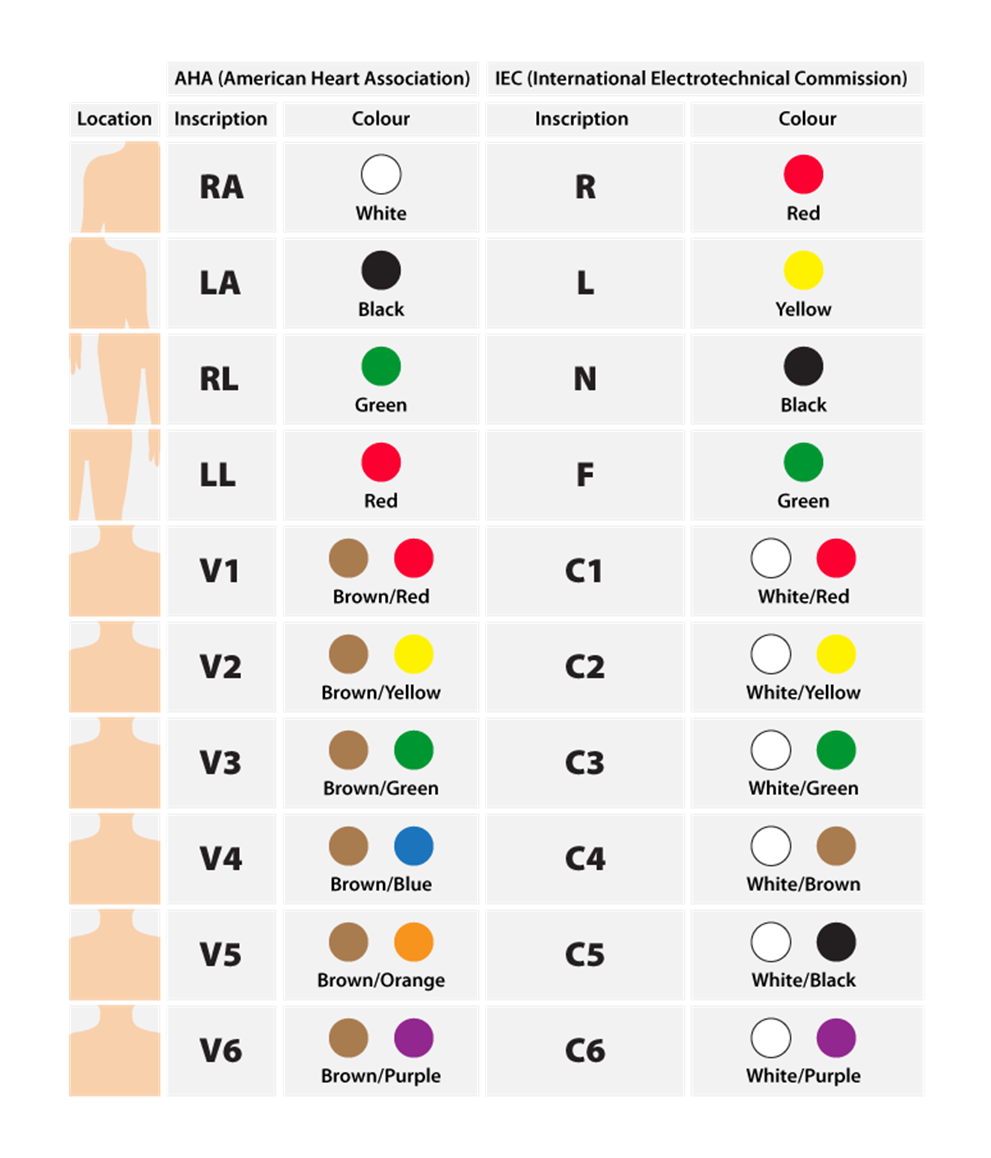 | | AHA (American Heart Association) | | IEC (International Electrotechnical Commission) | |
|---|---|---|---|---|
| Location | Inscription | Colour | Inscription | Colour |
| | RA | White | R | Red |
| | LA | Black | L | Yellow |
| | RL | Green | N | Black |
| | LL | Red | F | Green |
| | V1 | Brown/Red | C1 | White/Red |
| | V2 | Brown/Yellow | C2 | White/Yellow |
| | V3 | Brown/Green | C3 | White/Green |
| | V4 | Brown/Blue | C4 | White/Brown |
| | V5 | Brown/Orange | C5 | White/Black |
| | V6 | Brown/Purple | C6 | White/Purple |